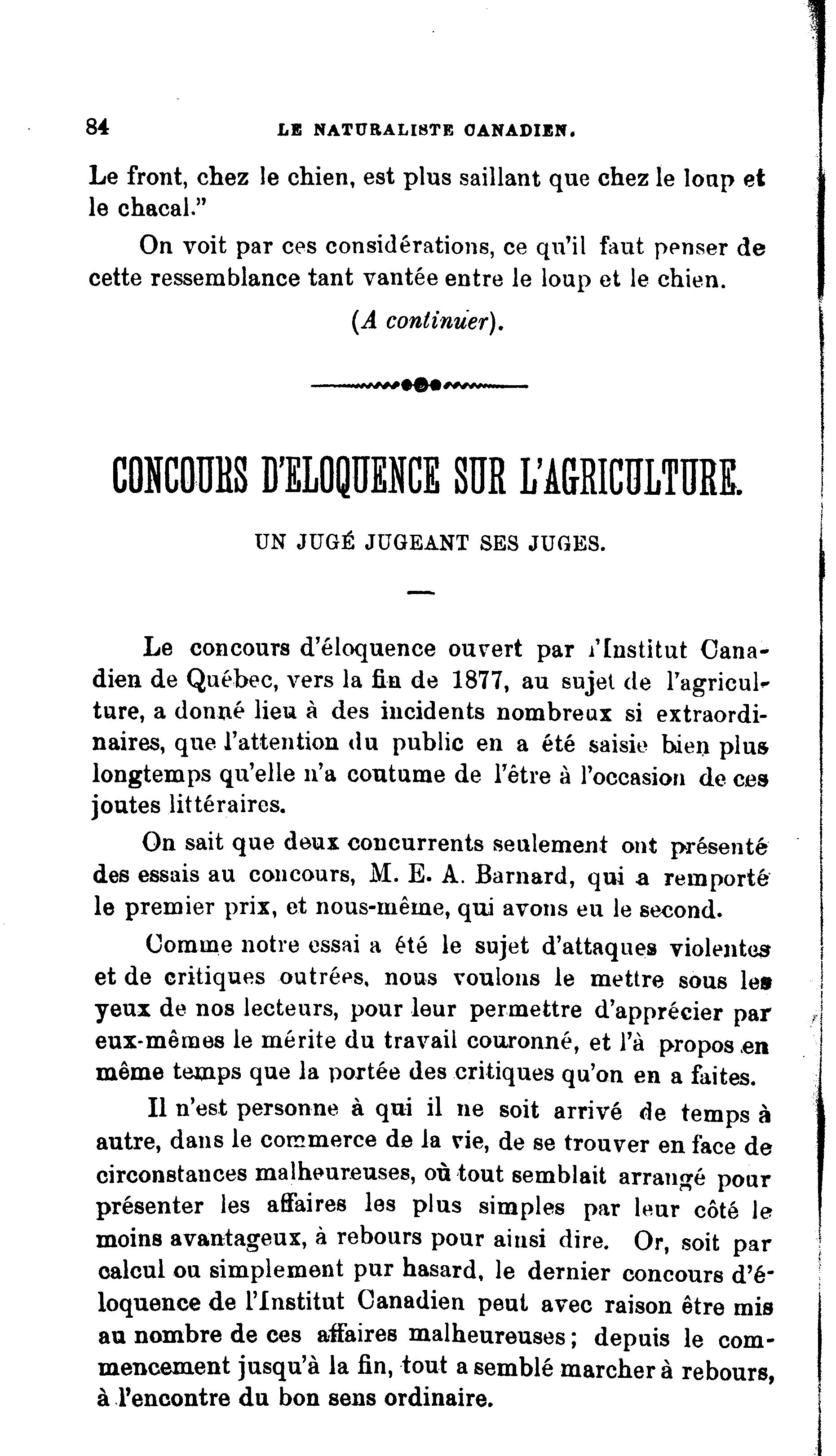 84 LE NATURALISTE CANADIEN.

Le front, chez le chien, est plus saillant que chez le loup et le chacal."

On voit par ces considérations, ce qu'il faut penser de cette ressemblance tant vantée entre le loup et le chien.

(A continuer).

CONCOURS D'ELOQUENCE SUR L'AGRICULTURE.

UN JUGÉ JUGEANT SES JUGES.

Le concours d'éloquence ouvert par l'Institut Canadien de Québec, vers la fin de 1877, au sujet de l'agriculture, a donné lieu à des incidents nombreux si extraordinaires, que l'attention du public en a été saisie bien plus longtemps qu'elle n'a coutume de l'être à l'occasion de ces joutes littéraires.

On sait que deux concurrents seulement ont présenté des essais au concours, M. E. A. Barnard, qui a remporté le premier prix, et nous-même, qui avons eu le second.

Comme notre essai a été le sujet d'attaques violentes et de critiques outrées, nous voulons le mettre sous les yeux de nos lecteurs, pour leur permettre d'apprécier par eux-mêmes le mérite du travail couronné, et l'à propos en même temps que la portée des critiques qu'on en a faites.

Il n'est personne à qui il ne soit arrivé de temps à autre, dans le commerce de la vie, de se trouver en face de circonstances malheureuses, où tout semblait arrangé pour présenter les affaires les plus simples par leur côté le moins avantageux, à rebours pour ainsi dire. Or, soit par calcul ou simplement pur hasard, le dernier concours d'éloquence de l'Institut Canadien peut avec raison être mis au nombre de ces affaires malheureuses; depuis le commencement jusqu'à la fin, tout a semblé marcher à rebours, à l'encontre du bon sens ordinaire.